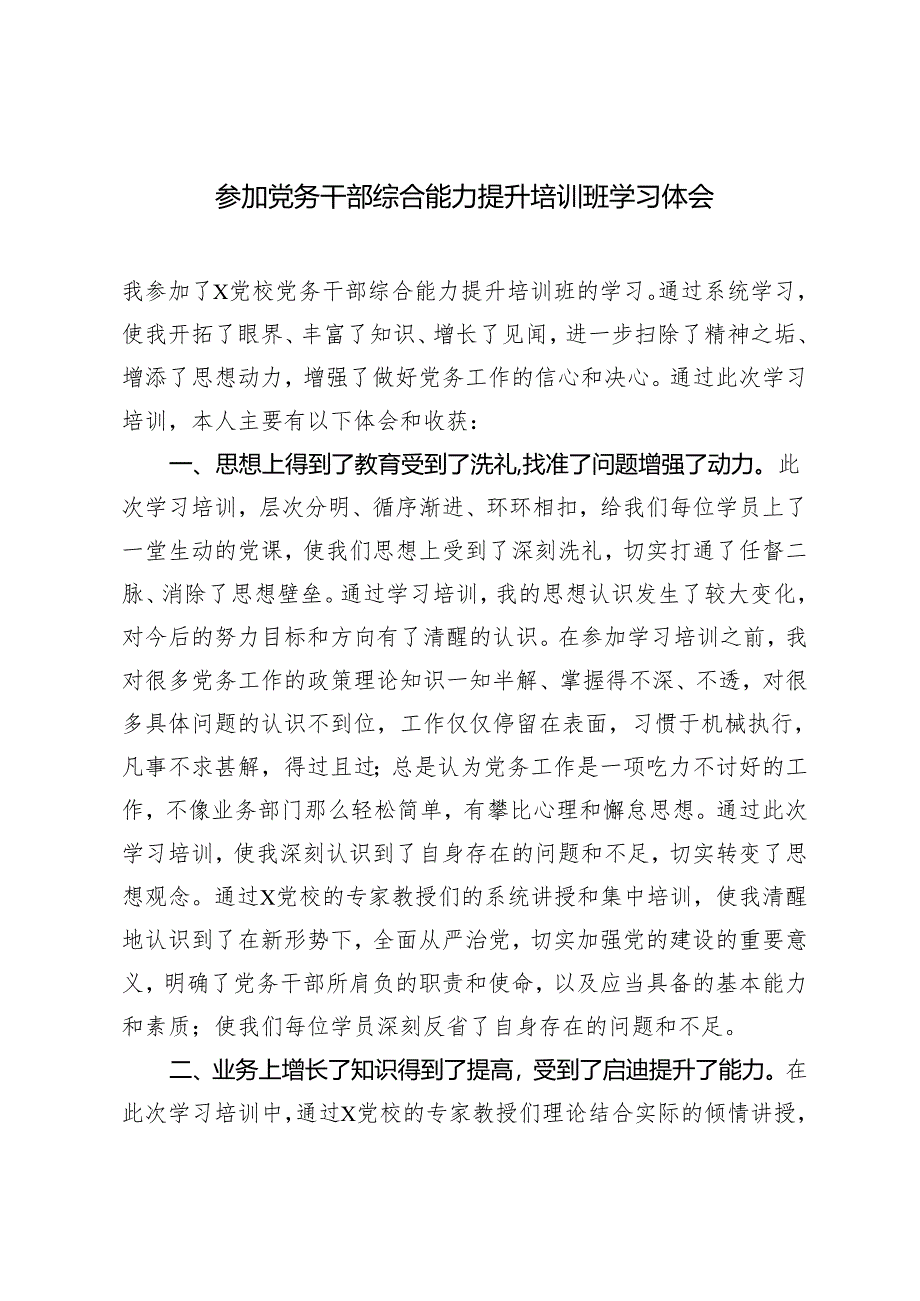 参加党务干部综合能力提升培训班学习体会

我参加了X党校党务干部综合能力提升培训班的学习。通过系统学习，使我开拓了眼界、丰富了知识、增长了见闻，进一步扫除了精神之垢、增添了思想动力，增强了做好党务工作的信心和决心。通过此次学习培训，本人主要有以下体会和收获：

一、思想上得到了教育受到了洗礼,找准了问题增强了动力。此次学习培训，层次分明、循序渐进、环环相扣，给我们每位学员上了一堂生动的党课，使我们思想上受到了深刻洗礼，切实打通了任督二脉、消除了思想壁垒。通过学习培训，我的思想认识发生了较大变化，对今后的努力目标和方向有了清醒的认识。在参加学习培训之前，我对很多党务工作的政策理论知识一知半解、掌握得不深、不透，对很多具体问题的认识不到位，工作仅仅停留在表面，习惯于机械执行，凡事不求甚解，得过且过；总是认为党务工作是一项吃力不讨好的工作，不像业务部门那么轻松简单，有攀比心理和懈怠思想。通过此次学习培训，使我深刻认识到了自身存在的问题和不足，切实转变了思想观念。通过X党校的专家教授们的系统讲授和集中培训，使我清醒地认识到了在新形势下，全面从严治党，切实加强党的建设的重要意义，明确了党务干部所肩负的职责和使命，以及应当具备的基本能力和素质；使我们每位学员深刻反省了自身存在的问题和不足。

二、业务上增长了知识得到了提高，受到了启迪提升了能力。在此次学习培训中，通过X党校的专家教授们理论结合实际的倾情讲授，